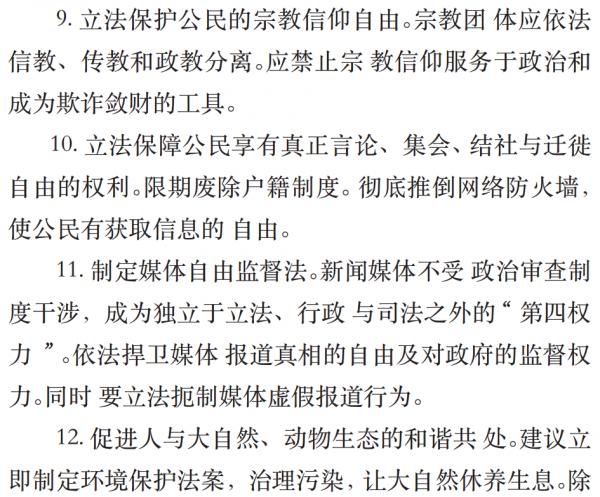 9.立法保护公民的宗教信仰自由。宗教团体应依法信教、传教和政教分离。应禁止宗教信仰服务于政治和成为欺诈敛财的工具。

10.立法保障公民享有真正言论、集会、结社与迁徙自由的权利。限期废除户籍制度。彻底推倒网络防火墙，使公民有获取信息的自由。

11.制定媒体自由监督法。新闻媒体不受政治审查制度干涉，成为独立于立法、行政与司法之外的“第四权力”。依法捍卫媒体报道真相的自由及对政府的监督权力。同时要立法扼制媒体虚假报道行为。

12.促进人与大自然、动物生态的和谐共处。建议立即制定环境保护法案，治理污染，让大自然休养生息。除